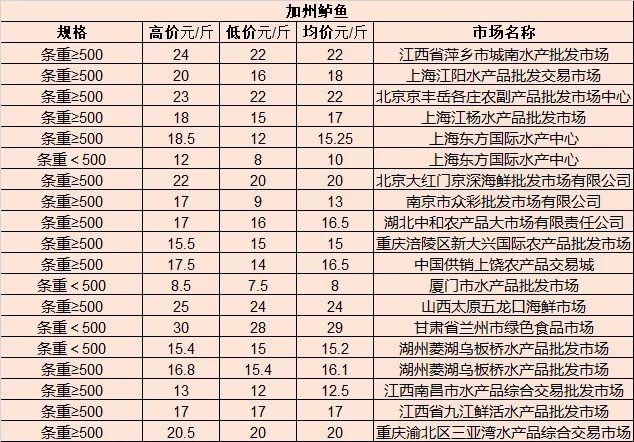 加州鲈鱼

| 规格 | 高价元/斤 | 低价元/斤 | 均价元/斤 | 市场名称 |
|---|---|---|---|---|
| 条重≥500 | 24 | 22 | 22 | 江西省萍乡市城南水产批发市场 |
| 条重≥500 | 20 | 16 | 18 | 上海江阳水产品批发交易市场 |
| 条重≥500 | 23 | 22 | 22 | 北京京丰岳各庄农副产品批发市场中心 |
| 条重≥500 | 18 | 15 | 17 | 上海江杨水产品批发市场 |
| 条重≥500 | 18.5 | 12 | 15.25 | 上海东方国际水产中心 |
| 条重＜500 | 12 | 8 | 10 | 上海东方国际水产中心 |
| 条重≥500 | 22 | 20 | 20 | 北京大红门京深海鲜批发市场有限公司 |
| 条重≥500 | 17 | 9 | 13 | 南京市众彩批发市场有限公司 |
| 条重≥500 | 17 | 16 | 16.5 | 湖北中和农产品大市场有限责任公司 |
| 条重≥500 | 15.5 | 15 | 15 | 重庆涪陵区新大兴国际农产品批发市场 |
| 条重≥500 | 17.5 | 14 | 16.5 | 中国供销上饶农产品交易城 |
| 条重＜500 | 8.5 | 7.5 | 8 | 厦门市水产品批发市场 |
| 条重≥500 | 25 | 24 | 24 | 山西太原五龙口海鲜市场 |
| 条重＜500 | 30 | 28 | 29 | 甘肃省兰州市绿色食品市场 |
| 条重＜500 | 15.4 | 15 | 15.2 | 湖州菱湖乌板桥水产品批发市场 |
| 条重≥500 | 16.8 | 15.4 | 16.1 | 湖州菱湖乌板桥水产品批发市场 |
| 条重≥500 | 13 | 12 | 12.5 | 江西南昌市水产品综合交易批发市场 |
| 条重≥500 | 17 | 17 | 17 | 江西省九江鲜活水产品批发市场 |
| 条重≥500 | 20.5 | 20 | 20 | 重庆渝北区三亚湾水产品综合交易市场 |